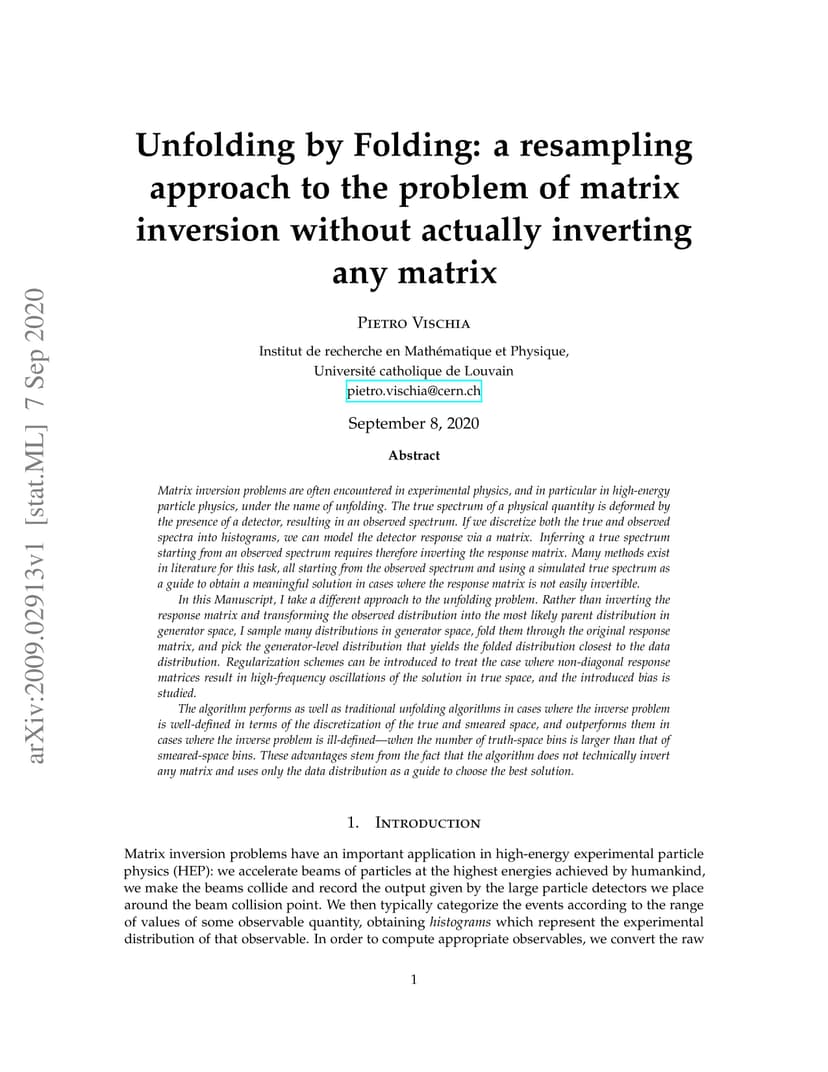 arXiv:2009.02913v1 [stat.ML] 7 Sep 2020

Unfolding by Folding: a resampling approach to the problem of matrix inversion without actually inverting any matrix

Pietro Vischia

Institut de recherche en Mathématique et Physique,
Université catholique de Louvain
pietro.vischia@cern.ch

September 8, 2020

Abstract

Matrix inversion problems are often encountered in experimental physics, and in particular in high-energy particle physics, under the name of unfolding. The true spectrum of a physical quantity is deformed by the presence of a detector, resulting in an observed spectrum. If we discretize both the true and observed spectra into histograms, we can model the detector response via a matrix. Inferring a true spectrum starting from an observed spectrum requires therefore inverting the response matrix. Many methods exist in literature for this task, all starting from the observed spectrum and using a simulated true spectrum as a guide to obtain a meaningful solution in cases where the response matrix is not easily invertible.

In this Manuscript, I take a different approach to the unfolding problem. Rather than inverting the response matrix and transforming the observed distribution into the most likely parent distribution in generator space, I sample many distributions in generator space, fold them through the original response matrix, and pick the generator-level distribution that yields the folded distribution closest to the data distribution. Regularization schemes can be introduced to treat the case where non-diagonal response matrices result in high-frequency oscillations of the solution in true space, and the introduced bias is studied.

The algorithm performs as well as traditional unfolding algorithms in cases where the inverse problem is well-defined in terms of the discretization of the true and smeared space, and outperforms them in cases where the inverse problem is ill-defined—when the number of truth-space bins is larger than that of smeared-space bins. These advantages stem from the fact that the algorithm does not technically invert any matrix and uses only the data distribution as a guide to choose the best solution.

1. Introduction

Matrix inversion problems have an important application in high-energy experimental particle physics (HEP): we accelerate beams of particles at the highest energies achieved by humankind, we make the beams collide and record the output given by the large particle detectors we place around the beam collision point. We then typically categorize the events according to the range of values of some observable quantity, obtaining histograms which represent the experimental distribution of that observable. In order to compute appropriate observables, we convert the raw

1